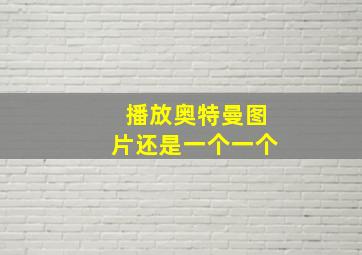 播放奥特曼图片还是一个一个